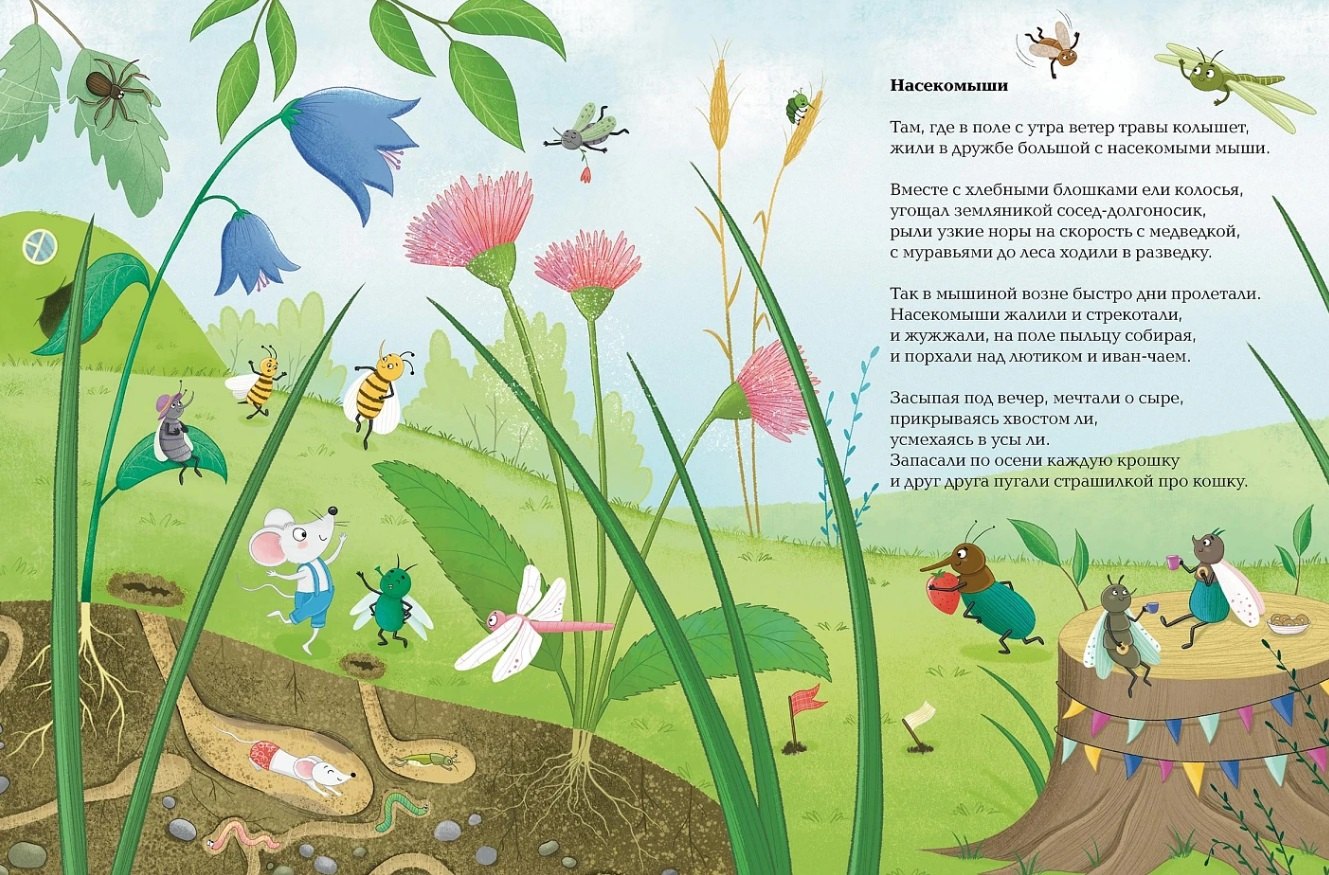 Насекомыши

Там, где в поле с утра ветер травы колышет,
жили в дружбе большой с насекомыми мыши.

Вместе с хлебными блошками ели колосья,
угощал земляникой сосед-долгоносик,
рыли узкие норы на скорость с медведкой,
с муравьями до леса ходили в разведку.

Так в мышиной возне быстро дни пролетали.
Насекомыши жалили и стрекотали,
и жужжали, на поле пыльцу собирая,
и порхали над лютиком и иван-чаем.

Засыпая под вечер, мечтали о сыре,
прикрываясь хвостом ли,
усмехаясь в усы ли.
Запасали по осени каждую крошку
и друг друга пугали страшилкой про кошку.